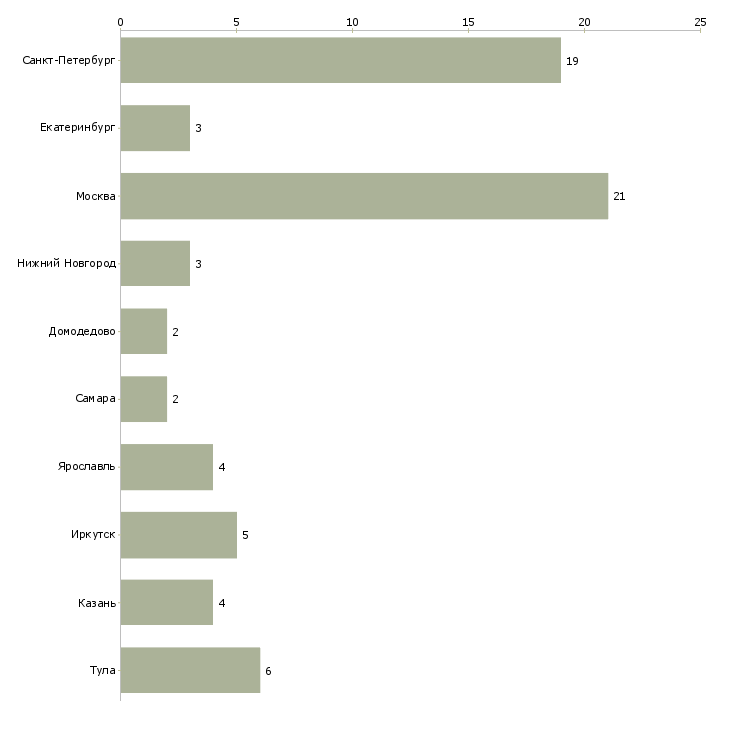 0 5 10 15 20 25

Санкт-Петербург 19
Екатеринбург 3
Москва 21
Нижний Новгород 3
Домодедово 2
Самара 2
Ярославль 4
Иркутск 5
Казань 4
Тула 6